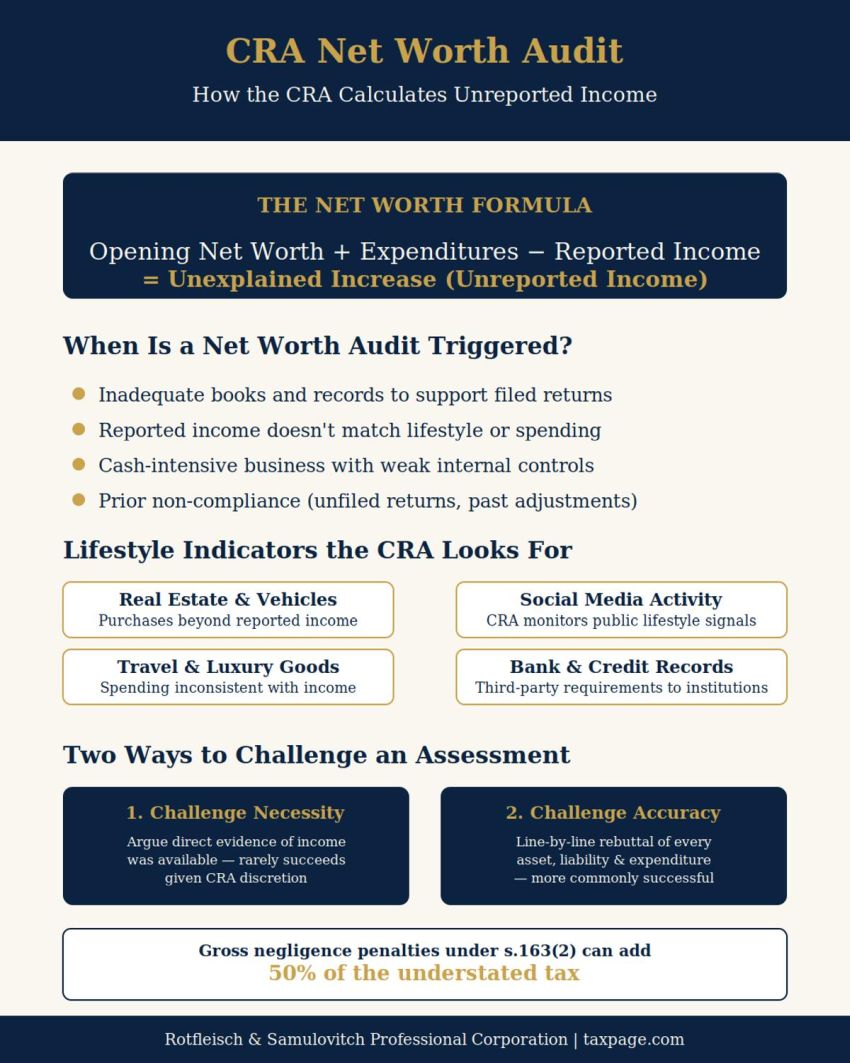 CRA Net Worth Audit

How the CRA Calculates Unreported Income

THE NET WORTH FORMULA

Opening Net Worth + Expenditures − Reported Income
= Unexplained Increase (Unreported Income)

When Is a Net Worth Audit Triggered?

• Inadequate books and records to support filed returns
• Reported income doesn't match lifestyle or spending
• Cash-intensive business with weak internal controls
• Prior non-compliance (unfiled returns, past adjustments)

Lifestyle Indicators the CRA Looks For

Real Estate & Vehicles
Purchases beyond reported income

Travel & Luxury Goods
Spending inconsistent with income

Social Media Activity
CRA monitors public lifestyle signals

Bank & Credit Records
Third-party requirements to institutions

Two Ways to Challenge an Assessment

1. Challenge Necessity
Argue direct evidence of income was available — rarely succeeds given CRA discretion

2. Challenge Accuracy
Line-by-line rebuttal of every asset, liability & expenditure — more commonly successful

Gross negligence penalties under s.163(2) can add
50% of the understated tax

Rotfleisch & Samulovitch Professional Corporation | taxpage.com